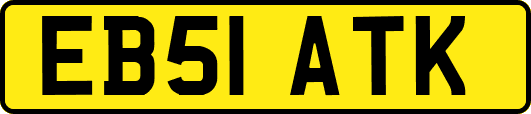 EB51 ATK